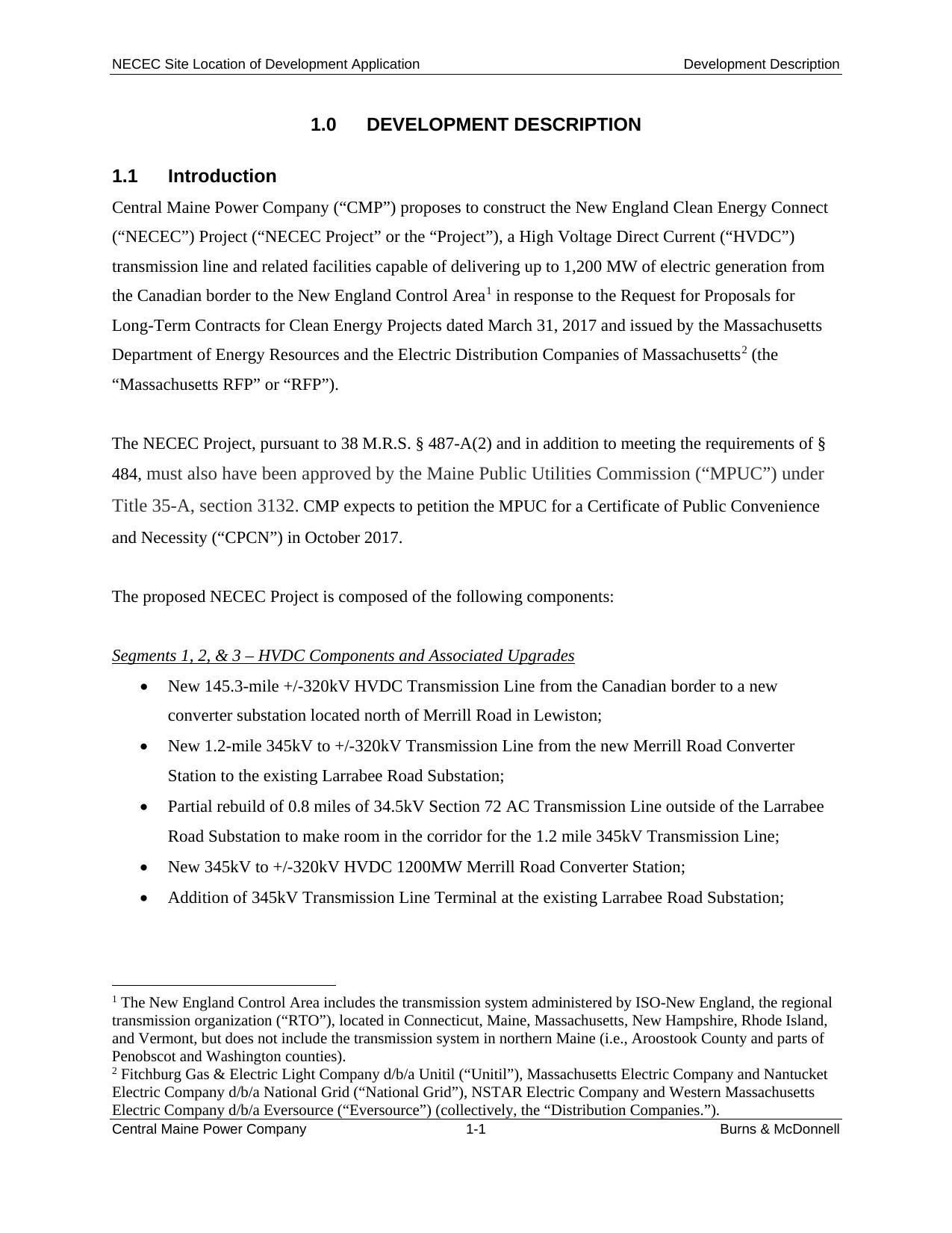 NECEC Site Location of Development Application Development Description

1.0 DEVELOPMENT DESCRIPTION

1.1 Introduction

Central Maine Power Company ("CMP") proposes to construct the New England Clean Energy Connect ("NECEC") Project ("NECEC Project" or the "Project"), a High Voltage Direct Current ("HVDC") transmission line and related facilities capable of delivering up to 1,200 MW of electric generation from the Canadian border to the New England Control Area$^{1}$ in response to the Request for Proposals for Long-Term Contracts for Clean Energy Projects dated March 31, 2017 and issued by the Massachusetts Department of Energy Resources and the Electric Distribution Companies of Massachusetts$^{2}$ (the "Massachusetts RFP" or "RFP").

The NECEC Project, pursuant to 38 M.R.S. § 487-A(2) and in addition to meeting the requirements of § 484, must also have been approved by the Maine Public Utilities Commission ("MPUC") under Title 35-A, section 3132. CMP expects to petition the MPUC for a Certificate of Public Convenience and Necessity ("CPCN") in October 2017.

The proposed NECEC Project is composed of the following components:

Segments 1, 2, & 3 – HVDC Components and Associated Upgrades
• New 145.3-mile +/-320kV HVDC Transmission Line from the Canadian border to a new converter substation located north of Merrill Road in Lewiston;
• New 1.2-mile 345kV to +/-320kV Transmission Line from the new Merrill Road Converter Station to the existing Larrabee Road Substation;
• Partial rebuild of 0.8 miles of 34.5kV Section 72 AC Transmission Line outside of the Larrabee Road Substation to make room in the corridor for the 1.2 mile 345kV Transmission Line;
• New 345kV to +/-320kV HVDC 1200MW Merrill Road Converter Station;
• Addition of 345kV Transmission Line Terminal at the existing Larrabee Road Substation;

$^{1}$ The New England Control Area includes the transmission system administered by ISO-New England, the regional transmission organization ("RTO"), located in Connecticut, Maine, Massachusetts, New Hampshire, Rhode Island, and Vermont, but does not include the transmission system in northern Maine (i.e., Aroostook County and parts of Penobscot and Washington counties).
$^{2}$ Fitchburg Gas & Electric Light Company d/b/a Unitil ("Unitil"), Massachusetts Electric Company and Nantucket Electric Company d/b/a National Grid ("National Grid"), NSTAR Electric Company and Western Massachusetts Electric Company d/b/a Eversource ("Eversource") (collectively, the "Distribution Companies.").

Central Maine Power Company 1-1 Burns & McDonnell